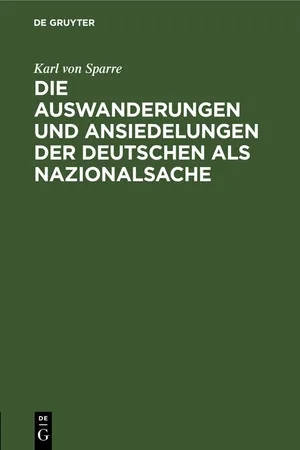 DE GRUYTER

Karl von Sparre

DIE AUSWANDERUNGEN UND ANSIEDELUNGEN DER DEUTSCHEN ALS NAZIONALSACHE

DE
G